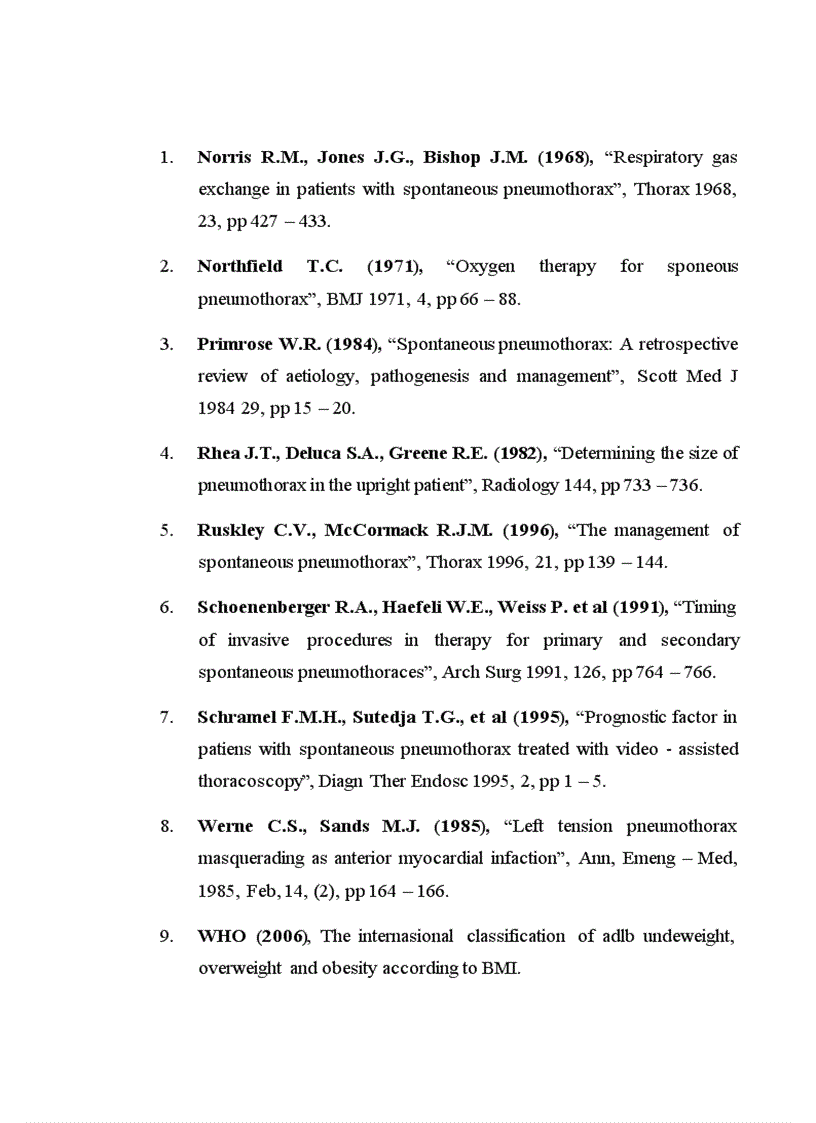 1. Norris R.M., Jones J.G., Bishop J.M. (1968), “Respiratory gas exchange in patients with spontaneous pneumothorax”, Thorax 1968, 23, pp 427 – 433.

2. Northfield T.C. (1971), “Oxygen therapy for sponeous pneumothorax”, BMJ 1971, 4, pp 66 – 88.

3. Primrose W.R. (1984), “Spontaneous pneumothorax: A retrospective review of aetiology, pathogenesis and management”, Scott Med J 1984 29, pp 15 – 20.

4. Rhea J.T., Deluca S.A., Greene R.E. (1982), “Determining the size of pneumothorax in the upright patient”, Radiology 144, pp 733 – 736.

5. Ruskley C.V., McCormack R.J.M. (1996), “The management of spontaneous pneumothorax”, Thorax 1996, 21, pp 139 – 144.

6. Schoenenberger R.A., Haefeli W.E., Weiss P. et al (1991), “Timing of invasive procedures in therapy for primary and secondary spontaneous pneumothoraces”, Arch Surg 1991, 126, pp 764 – 766.

7. Schramel F.M.H., Sutedja T.G., et al (1995), “Prognostic factor in patiens with spontaneous pneumothorax treated with video - assisted thoracoscopy”, Diagn Ther Endosc 1995, 2, pp 1 – 5.

8. Werne C.S., Sands M.J. (1985), “Left tension pneumothorax masquerading as anterior myocardial infaction”, Ann, Emeng – Med, 1985, Feb, 14, (2), pp 164 – 166.

9. WHO (2006), The internasional classification of adlb undeweight, overweight and obesity according to BMI.